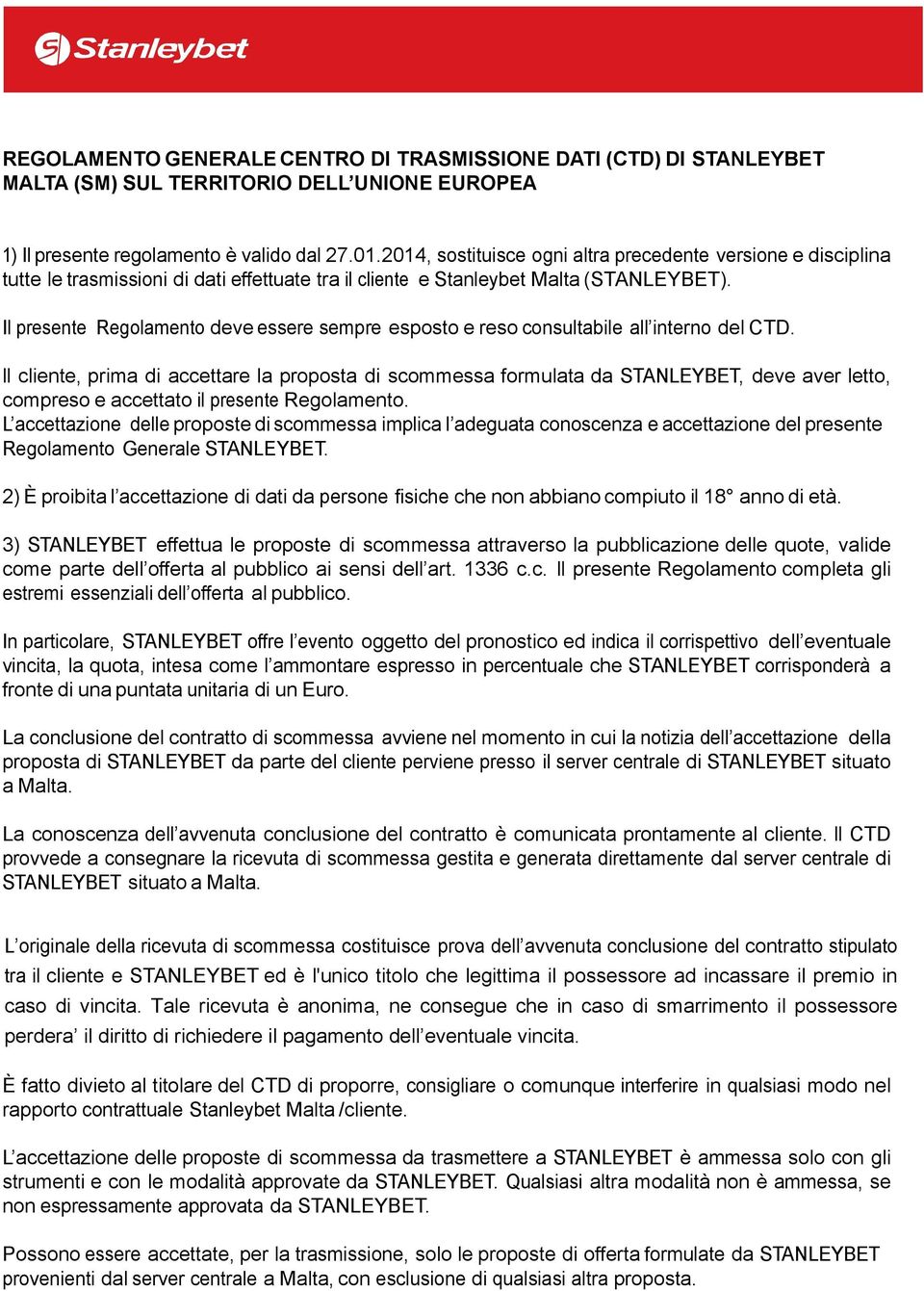 Stanleybet

REGOLAMENTO GENERALE CENTRO DI TRASMISSIONE DATI (CTD) DI STANLEYBET MALTA (SM) SUL TERRITORIO DELL'UNIONE EUROPEA

1) Il presente regolamento è valido dal 27.01.2014, sostituisce ogni altra precedente versione e disciplina tutte le trasmissioni di dati effettuate tra il cliente e Stanleybet Malta (STANLEYBET).

Il presente Regolamento deve essere sempre esposto e reso consultabile all'interno del CTD.

Il cliente, prima di accettare la proposta di scommessa formulata da STANLEYBET, deve aver letto, compreso e accettato il presente Regolamento.
L'accettazione delle proposte di scommessa implica l'adeguata conoscenza e accettazione del presente Regolamento Generale STANLEYBET.

2) È proibita l'accettazione di dati da persone fisiche che non abbiano compiuto il 18° anno di età.

3) STANLEYBET effettua le proposte di scommessa attraverso la pubblicazione delle quote, valide come parte dell'offerta al pubblico ai sensi dell'art. 1336 c.c. Il presente Regolamento completa gli estremi essenziali dell'offerta al pubblico.

In particolare, STANLEYBET offre l'evento oggetto del pronostico ed indica il corrispettivo dell'eventuale vincita, la quota, intesa come l'ammontare espresso in percentuale che STANLEYBET corrisponderà a fronte di una puntata unitaria di un Euro.

La conclusione del contratto di scommessa avviene nel momento in cui la notizia dell'accettazione della proposta di STANLEYBET da parte del cliente perviene presso il server centrale di STANLEYBET situato a Malta.

La conoscenza dell'avvenuta conclusione del contratto è comunicata prontamente al cliente. Il CTD provvede a consegnare la ricevuta di scommessa gestita e generata direttamente dal server centrale di STANLEYBET situato a Malta.

L'originale della ricevuta di scommessa costituisce prova dell'avvenuta conclusione del contratto stipulato tra il cliente e STANLEYBET ed è l'unico titolo che legittima il possessore ad incassare il premio in caso di vincita. Tale ricevuta è anonima, ne consegue che in caso di smarrimento il possessore perdera' il diritto di richiedere il pagamento dell'eventuale vincita.

È fatto divieto al titolare del CTD di proporre, consigliare o comunque interferire in qualsiasi modo nel rapporto contrattuale Stanleybet Malta /cliente.

L'accettazione delle proposte di scommessa da trasmettere a STANLEYBET è ammessa solo con gli strumenti e con le modalità approvate da STANLEYBET. Qualsiasi altra modalità non è ammessa, se non espressamente approvata da STANLEYBET.

Possono essere accettate, per la trasmissione, solo le proposte di offerta formulate da STANLEYBET provenienti dal server centrale a Malta, con esclusione di qualsiasi altra proposta.